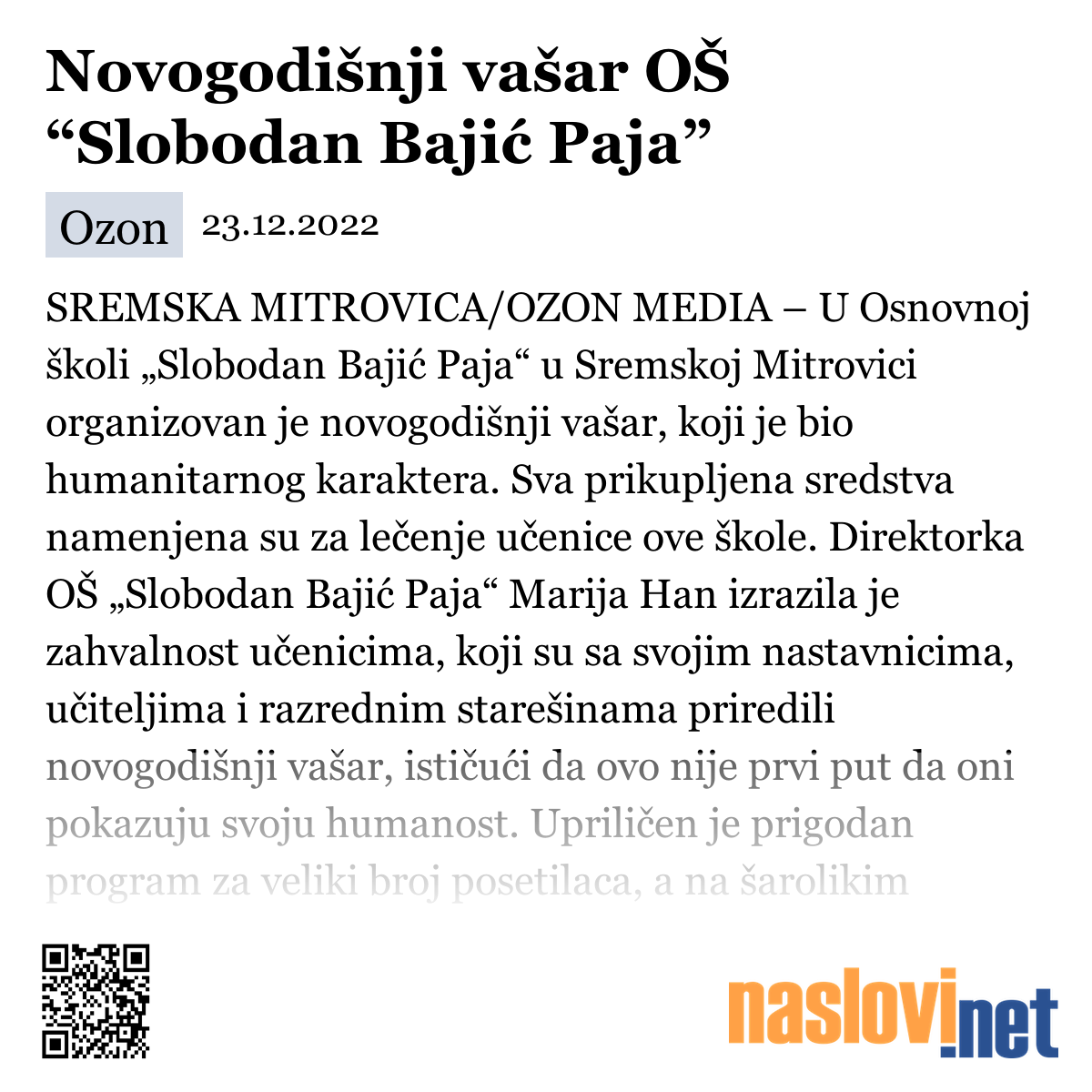 Novogodišnji vašar OŠ “Slobodan Bajić Paja”

Ozon 23.12.2022

SREMSKA MITROVICA/OZON MEDIA – U Osnovnoj školi „Slobodan Bajić Paja“ u Sremskoj Mitrovici organizovan je novogodišnji vašar, koji je bio humanitarnog karaktera. Sva prikupljena sredstva namenjena su za lečenje učenice ove škole. Direktorka OŠ „Slobodan Bajić Paja“ Marija Han izrazila je zahvalnost učenicima, koji su sa svojim nastavnicima, učiteljima i razrednim starešinama priredili novogodišnji vašar, ističući da ovo nije prvi put da oni pokazuju svoju humanost. Upriličen je prigodan program za veliki broj posetilaca, a na šarolikim

naslovi.net